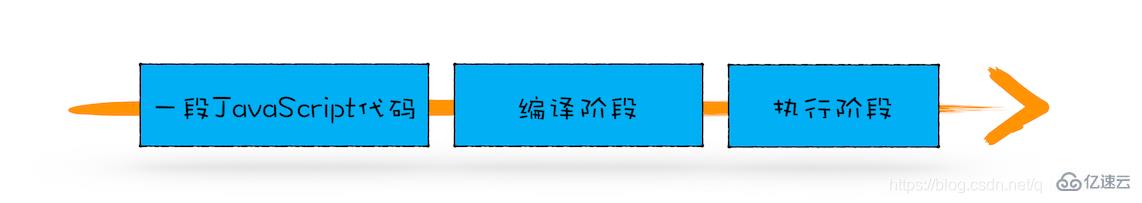 一段JavaScript代码

编译阶段

执行阶段

https://blog.csdn.net/q 亿速云